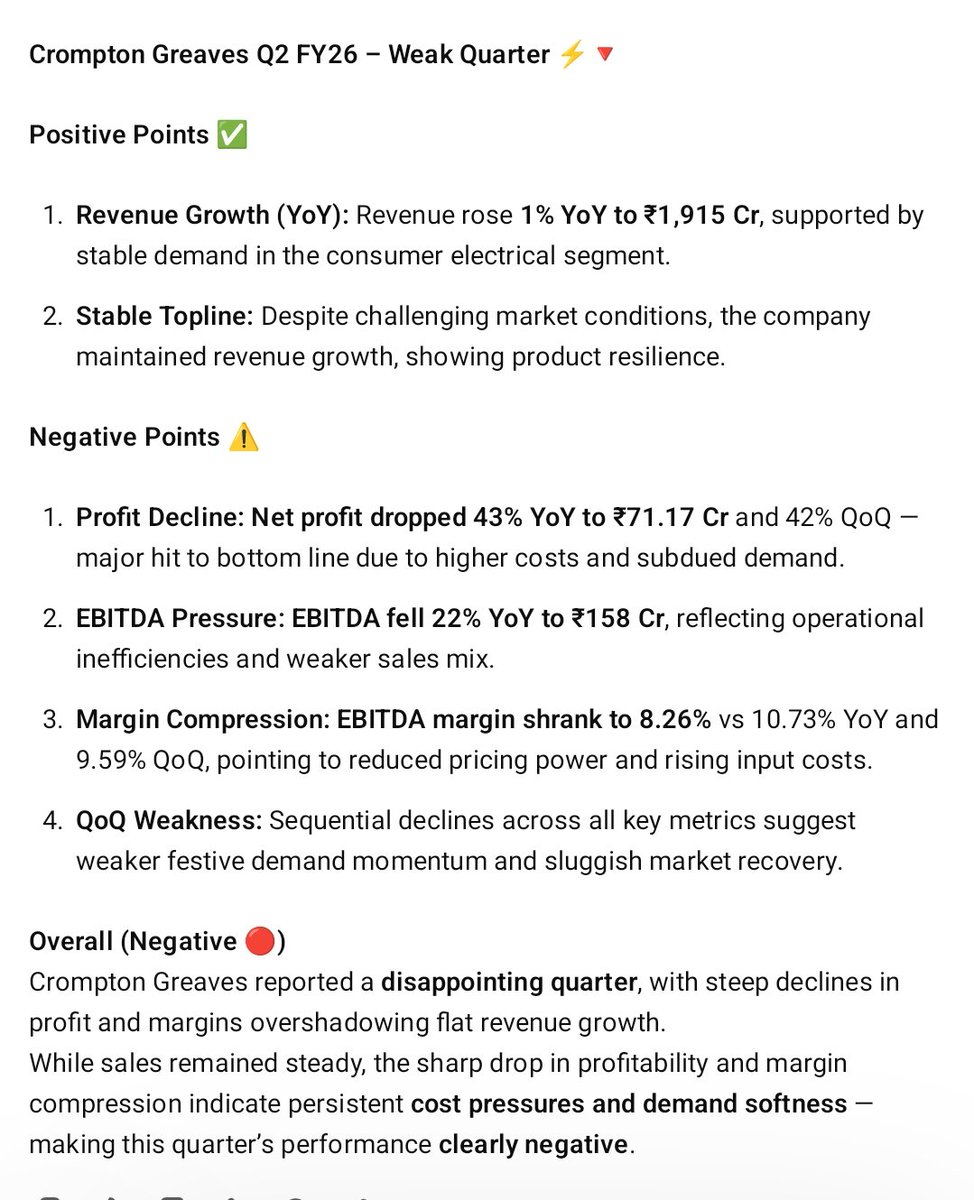 Crompton Greaves Q2 FY26 – Weak Quarter ⚡🔻

Positive Points ✅

1. Revenue Growth (YoY): Revenue rose 1% YoY to ₹1,915 Cr, supported by stable demand in the consumer electrical segment.

2. Stable Topline: Despite challenging market conditions, the company maintained revenue growth, showing product resilience.

Negative Points ⚠️

1. Profit Decline: Net profit dropped 43% YoY to ₹71.17 Cr and 42% QoQ — major hit to bottom line due to higher costs and subdued demand.

2. EBITDA Pressure: EBITDA fell 22% YoY to ₹158 Cr, reflecting operational inefficiencies and weaker sales mix.

3. Margin Compression: EBITDA margin shrank to 8.26% vs 10.73% YoY and 9.59% QoQ, pointing to reduced pricing power and rising input costs.

4. QoQ Weakness: Sequential declines across all key metrics suggest weaker festive demand momentum and sluggish market recovery.

Overall (Negative 🔴)
Crompton Greaves reported a disappointing quarter, with steep declines in profit and margins overshadowing flat revenue growth.
While sales remained steady, the sharp drop in profitability and margin compression indicate persistent cost pressures and demand softness — making this quarter's performance clearly negative.